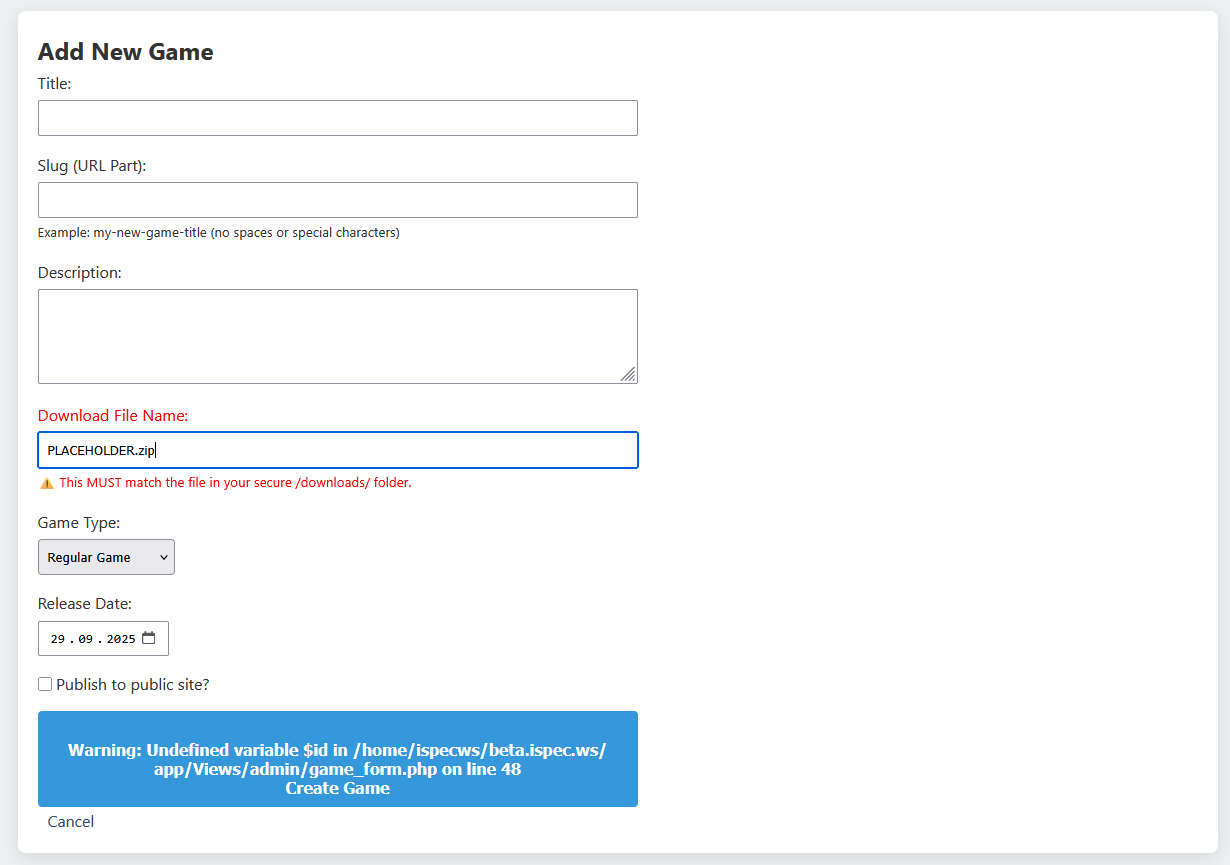 Add New Game

Title:

Slug (URL Part):

Example: my-new-game-title (no spaces or special characters)

Description:

Download File Name:

PLACEHOLDER.zip

⚠️ This MUST match the file in your secure /downloads/ folder.

Game Type:

Regular Game

Release Date:

29 . 09 . 2025

Publish to public site?

Warning: Undefined variable $id in /home/ispecws/beta.ispec.ws/app/Views/admin/game_form.php on line 48
Create Game

Cancel